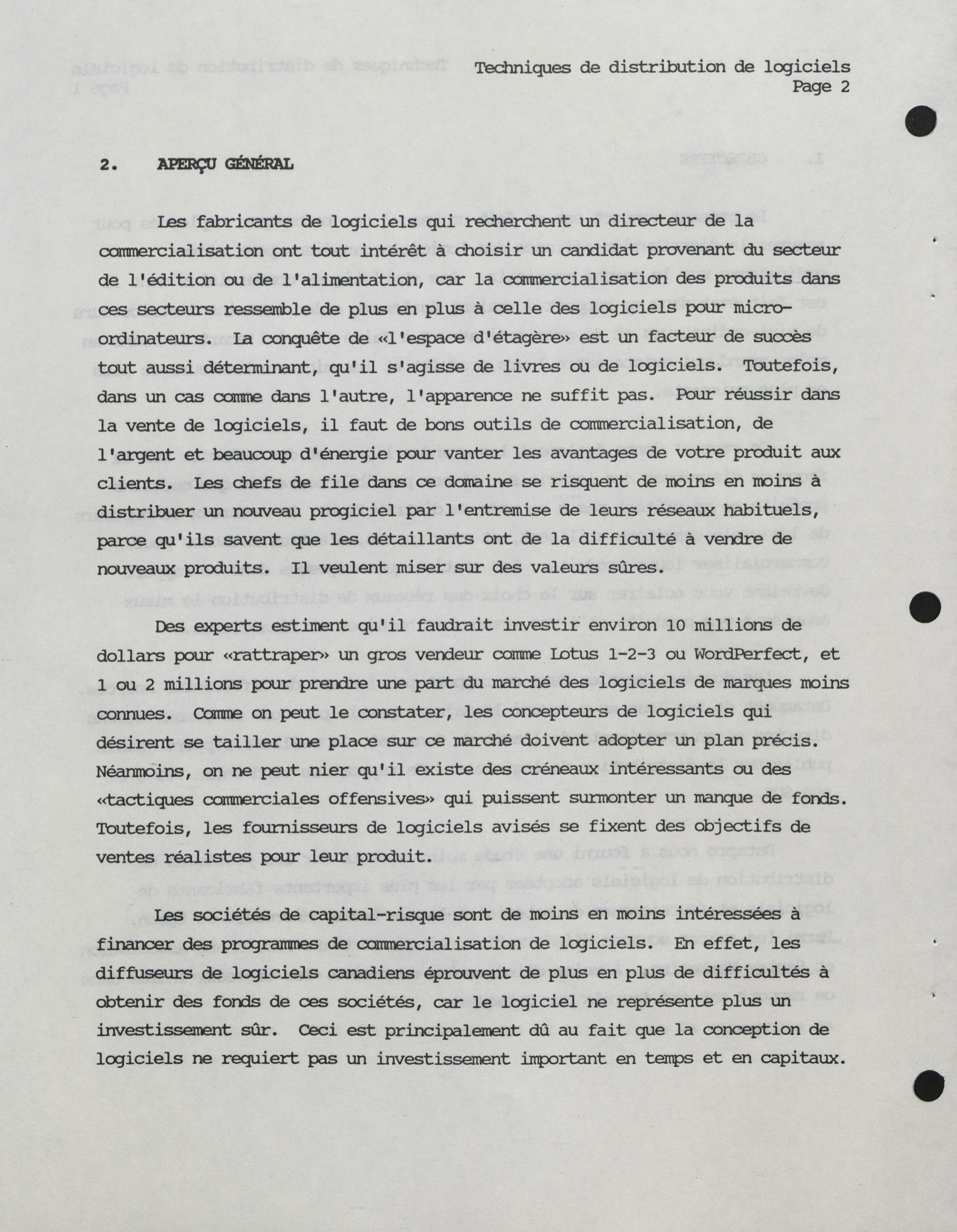 Techniques de distribution de logiciels
Page 2

2. APERÇU GÉNÉRAL

Les fabricants de logiciels qui recherchent un directeur de la commercialisation ont tout intérêt à choisir un candidat provenant du secteur de l'édition ou de l'alimentation, car la commercialisation des produits dans ces secteurs ressemble de plus en plus à celle des logiciels pour micro-ordinateurs. La conquête de «l'espace d'étagère» est un facteur de succès tout aussi déterminant, qu'il s'agisse de livres ou de logiciels. Toutefois, dans un cas comme dans l'autre, l'apparence ne suffit pas. Pour réussir dans la vente de logiciels, il faut de bons outils de commercialisation, de l'argent et beaucoup d'énergie pour vanter les avantages de votre produit aux clients. Les chefs de file dans ce domaine se risquent de moins en moins à distribuer un nouveau progiciel par l'entremise de leurs réseaux habituels, parce qu'ils savent que les détaillants ont de la difficulté à vendre de nouveaux produits. Il veulent miser sur des valeurs sûres.

Des experts estiment qu'il faudrait investir environ 10 millions de dollars pour «rattraper» un gros vendeur comme Lotus 1-2-3 ou WordPerfect, et 1 ou 2 millions pour prendre une part du marché des logiciels de marques moins connues. Comme on peut le constater, les concepteurs de logiciels qui désirent se tailler une place sur ce marché doivent adopter un plan précis. Néanmoins, on ne peut nier qu'il existe des créneaux intéressants ou des «tactiques commerciales offensives» qui puissent surmonter un manque de fonds. Toutefois, les fournisseurs de logiciels avisés se fixent des objectifs de ventes réalistes pour leur produit.

Les sociétés de capital-risque sont de moins en moins intéressées à financer des programmes de commercialisation de logiciels. En effet, les diffuseurs de logiciels canadiens éprouvent de plus en plus de difficultés à obtenir des fonds de ces sociétés, car le logiciel ne représente plus un investissement sûr. Ceci est principalement dû au fait que la conception de logiciels ne requiert pas un investissement important en temps et en capitaux.